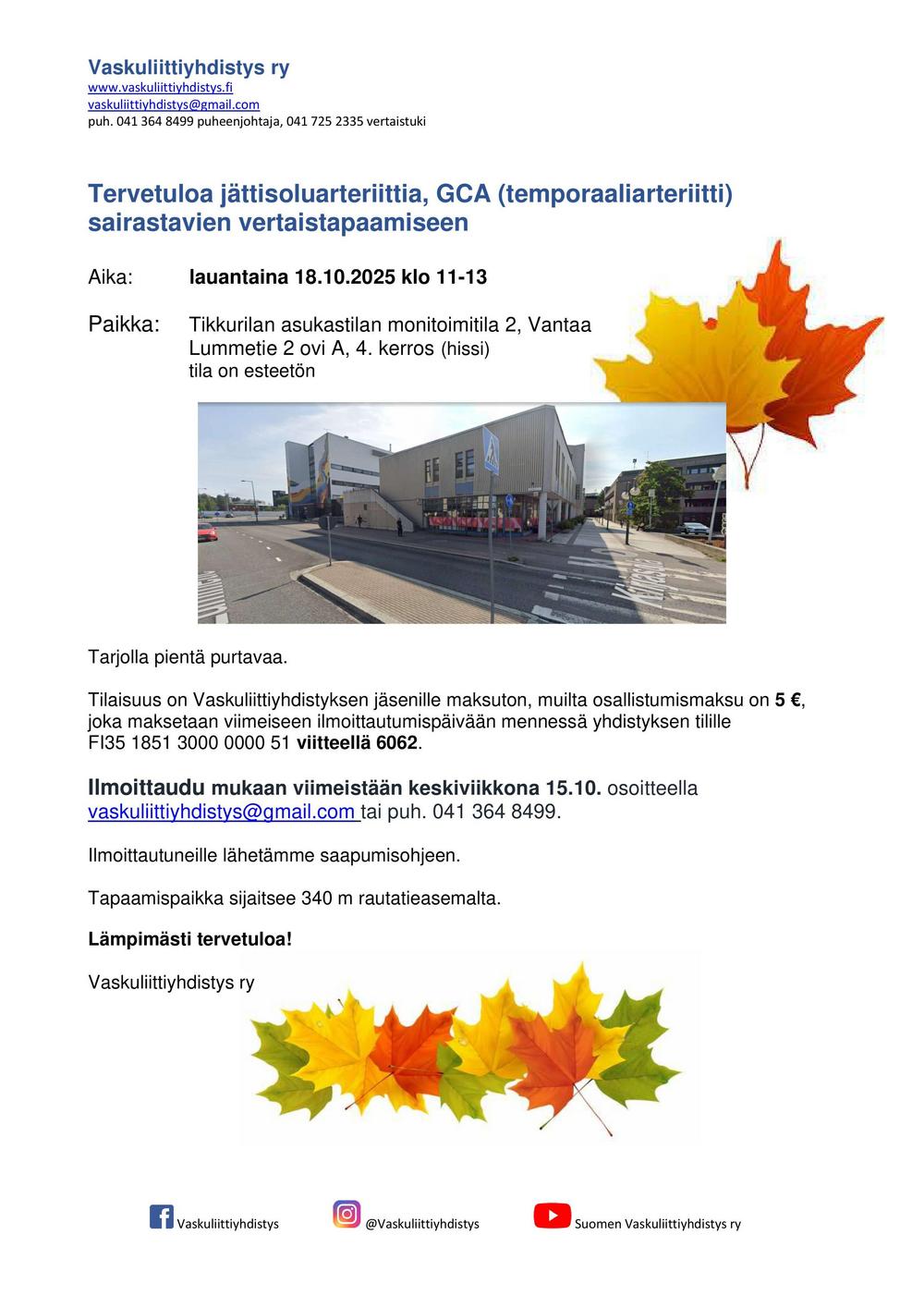 Vaskuliittiyhdistys ry
www.vaskuliittiyhdistys.fi
vaskuliittiyhdistys@gmail.com
puh. 041 364 8499 puheenjohtaja, 041 725 2335 vertaistuki

Tervetuloa jättisoluarteriittia, GCA (temporaaliarteriitti) sairastavien vertaistapaamiseen

Aika: lauantaina 18.10.2025 klo 11-13

Paikka: Tikkurilan asukastilan monitoimitila 2, Vantaa
Lummetie 2 ovi A, 4. kerros (hissi)
tila on esteetön

Tarjolla pientä purtavaa.

Tilaisuus on Vaskuliittiyhdistyksen jäsenille maksuton, muilta osallistumismaksu on 5 €, joka maksetaan viimeiseen ilmoittautumispäivään mennessä yhdistyksen tilille FI35 1851 3000 0000 51 viitteellä 6062.

Ilmoittaudu mukaan viimeistään keskiviikkona 15.10. osoitteella vaskuliittiyhdistys@gmail.com tai puh. 041 364 8499.

Ilmoittautuneille lähetämme saapumisohjeen.

Tapaamispaikka sijaitsee 340 m rautatieasemalta.

Lämpimästi tervetuloa!

Vaskuliittiyhdistys ry

Vaskuliittiyhdistys @Vaskuliittiyhdistys Suomen Vaskuliittiyhdistys ry